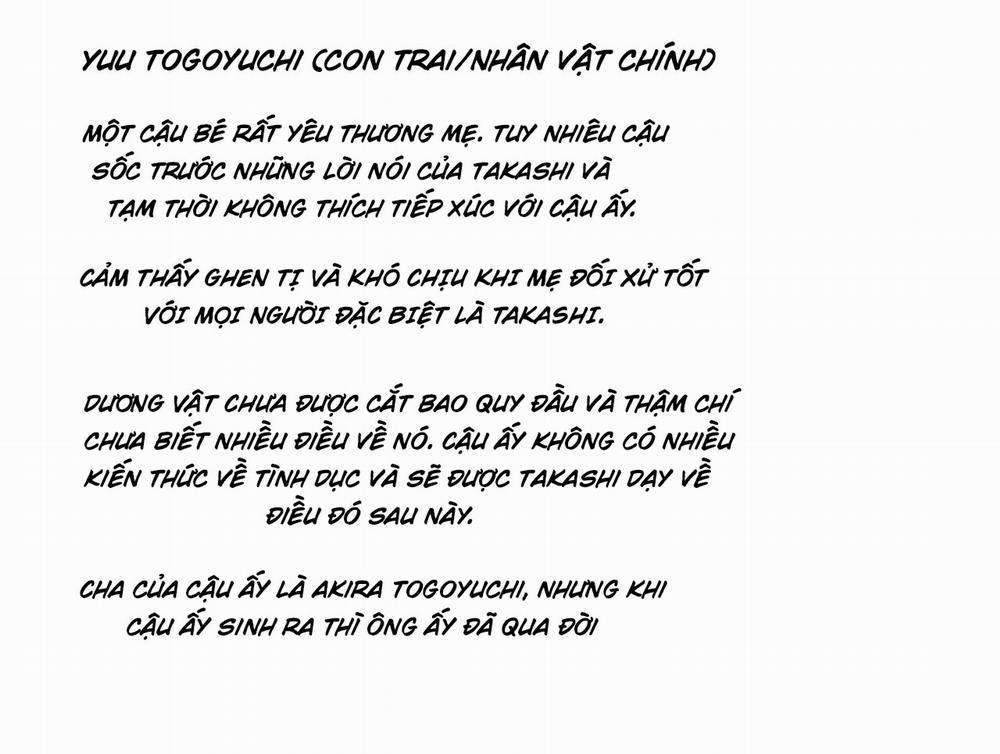 YUU TOGOYUCHI (CON TRAI/NHÂN VẬT CHÍNH)

MỘT CẬU BÉ RẤT YÊU THƯƠNG MẸ. TUY NHIÊU CẬU SỐC TRƯỚC NHỮNG LỜI NÓI CỦA TAKASHI VÀ TẠM THỜI KHÔNG THÍCH TIẾP XÚC VỚI CẬU ẤY.

CẢM THẤY GHEN TỊ VÀ KHÓ CHỊU KHI MẸ ĐỐI XỬ TỐT VỚI MỌI NGƯỜI ĐẶC BIỆT LÀ TAKASHI.

DƯƠNG VẬT CHƯA ĐƯỢC CẮT BAO QUY ĐẦU VÀ THẬM CHÍ CHƯA BIẾT NHIỀU ĐIỀU VỀ NÓ. CẬU ẤY KHÔNG CÓ NHIỀU KIẾN THỨC VỀ TÌNH DỤC VÀ SẼ ĐƯỢC TAKASHI DẠY VỀ ĐIỀU ĐÓ SAU NÀY.

CHA CỦA CẬU ẤY LÀ AKIRA TOGOYUCHI, NHƯNG KHI CẬU ẤY SINH RA THÌ ÔNG ẤY ĐÃ QUA ĐỜI